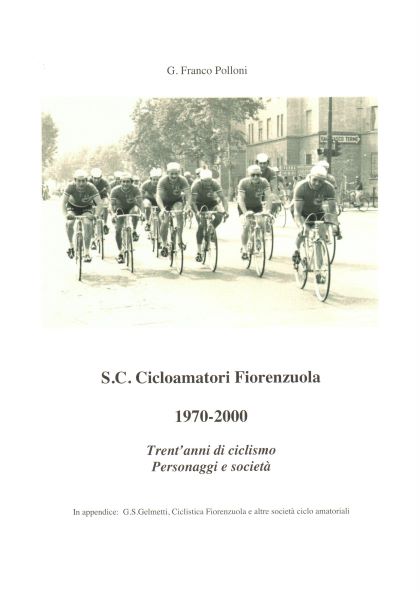 G. Franco Polloni

S.C. Cicloamatori Fiorenzuola

1970-2000

Trent'anni di ciclismo
Personaggi e società

In appendice: G.S.Gelmetti, Ciclistica Fiorenzuola e altre società ciclo amatoriali